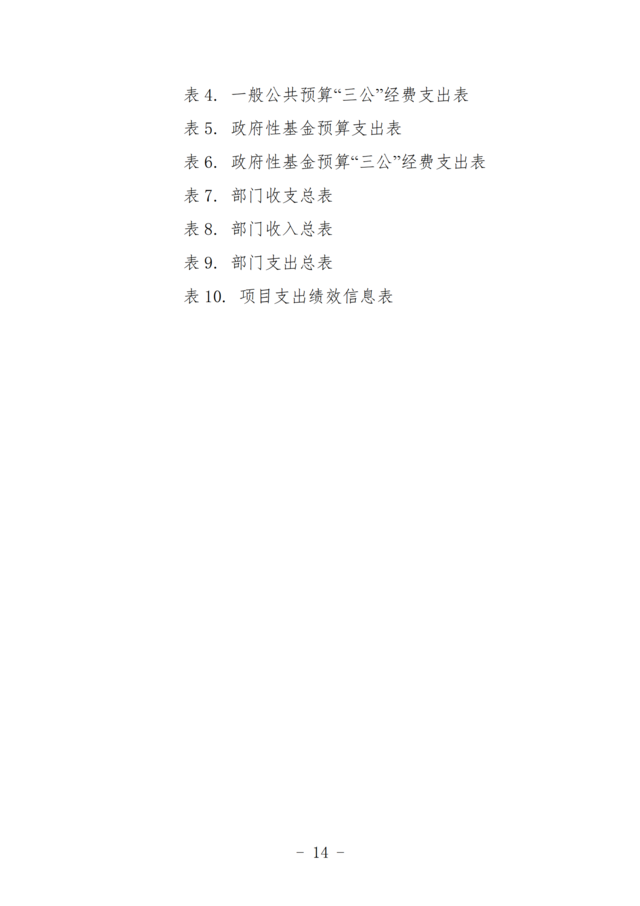 表4.一般公共预算“三公”经费支出表

表5.政府性基金预算支出表

表6.政府性基金预算“三公”经费支出表

表7.部门收支总表

表8.部门收入总表

表9.部门支出总表

表10.项目支出绩效信息表

- 14 -